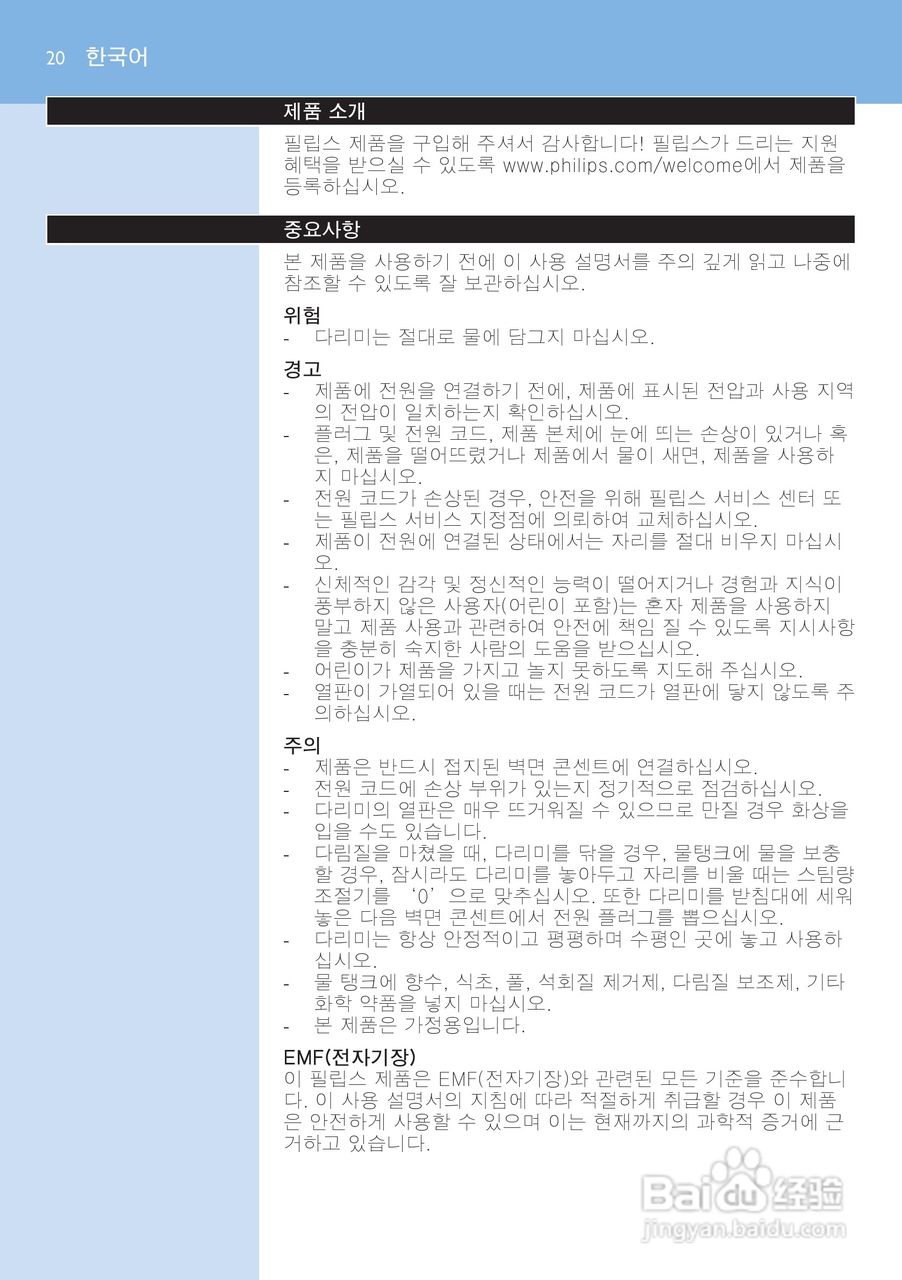 20 한국어

제품 소개

필립스 제품을 구입해 주셔서 감사합니다! 필립스가 드리는 지원 혜택을 받으실 수 있도록 www.philips.com/welcome에서 제품을 등록하십시오.

중요사항

본 제품을 사용하기 전에 이 사용 설명서를 주의 깊게 읽고 나중에 참조할 수 있도록 잘 보관하십시오.

위험
- 다리미는 절대로 물에 담그지 마십시오.

경고
- 제품에 전원을 연결하기 전에, 제품에 표시된 전압과 사용 지역의 전압이 일치하는지 확인하십시오.
- 플러그 및 전원 코드, 제품 본체에 눈에 띄는 손상이 있거나 혹은, 제품을 떨어뜨렸거나 제품에서 물이 새면, 제품을 사용하지 마십시오.
- 전원 코드가 손상된 경우, 안전을 위해 필립스 서비스 센터 또는 필립스 서비스 지정점에 의뢰하여 교체하십시오.
- 제품이 전원에 연결된 상태에서는 자리를 절대 비우지 마십시오.
- 신체적인 감각 및 정신적인 능력이 떨어지거나 경험과 지식이 풍부하지 않은 사용자(어린이 포함)는 혼자 제품을 사용하지 말고 제품 사용과 관련하여 안전에 책임 질 수 있도록 지시사항을 충분히 숙지한 사람의 도움을 받으십시오.
- 어린이가 제품을 가지고 놀지 못하도록 지도해 주십시오.
- 열판이 가열되어 있을 때는 전원 코드가 열판에 닿지 않도록 주의하십시오.

주의
- 제품은 반드시 접지된 벽면 콘센트에 연결하십시오.
- 전원 코드에 손상 부위가 있는지 정기적으로 점검하십시오.
- 다리미의 열판은 매우 뜨거워질 수 있으므로 만질 경우 화상을 입을 수도 있습니다.
- 다림질을 마쳤을 때, 다리미를 닦을 경우, 물탱크에 물을 보충할 경우, 잠시라도 다리미를 놓아두고 자리를 비울 때는 스팀량 조절기를 '0'으로 맞추십시오. 또한 다리미를 받침대에 세워 놓은 다음 벽면 콘센트에서 전원 플러그를 뽑으십시오.
- 다리미는 항상 안정적이고 평평하며 수평인 곳에 놓고 사용하십시오.
- 물 탱크에 향수, 식초, 풀, 석회질 제거제, 다림질 보조제, 기타 화학 약품을 넣지 마십시오.
- 본 제품은 가정용입니다.

EMF(전자기장)
이 필립스 제품은 EMF(전자기장)와 관련된 모든 기준을 준수합니다. 이 사용 설명서의 지침에 따라 적절하게 취급할 경우 이 제품은 안전하게 사용할 수 있으며 이는 현재까지의 과학적 증거에 근거하고 있습니다.

Baidu 经验
jingyan.baidu.com